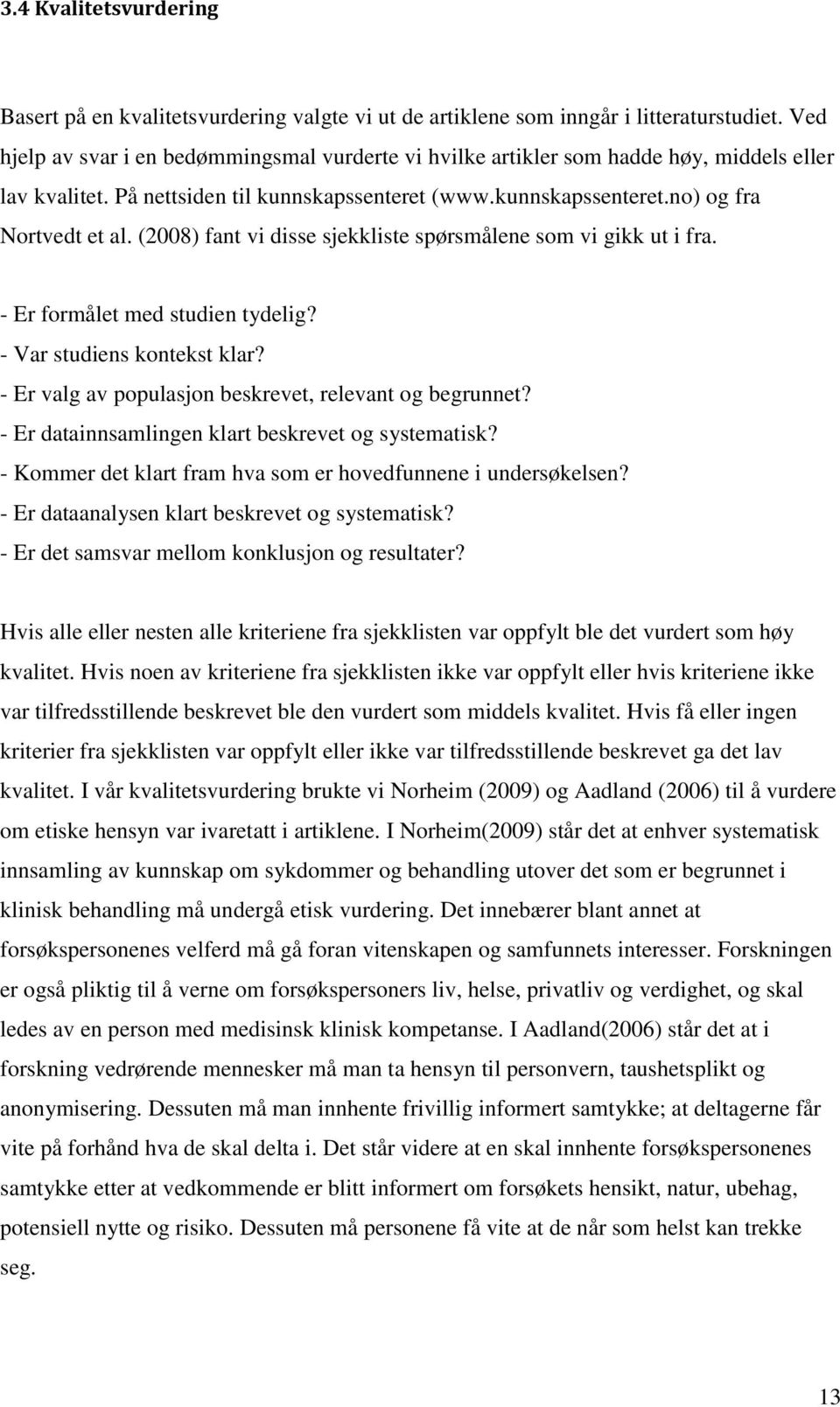 3.4 Kvalitetsvurdering

Basert på en kvalitetsvurdering valgte vi ut de artiklene som inngår i litteraturstudiet. Ved hjelp av svar i en bedømmingsmal vurderte vi hvilke artikler som hadde høy, middels eller lav kvalitet. På nettsiden til kunnskapssenteret (www.kunnskapssenteret.no) og fra Nortvedt et al. (2008) fant vi disse sjekkliste spørsmålene som vi gikk ut i fra.

- Er formålet med studien tydelig?
- Var studiens kontekst klar?
- Er valg av populasjon beskrevet, relevant og begrunnet?
- Er datainnsamlingen klart beskrevet og systematisk?
- Kommer det klart fram hva som er hovedfunnene i undersøkelsen?
- Er dataanalysen klart beskrevet og systematisk?
- Er det samsvar mellom konklusjon og resultater?

Hvis alle eller nesten alle kriteriene fra sjekklisten var oppfylt ble det vurdert som høy kvalitet. Hvis noen av kriteriene fra sjekklisten ikke var oppfylt eller hvis kriteriene ikke var tilfredsstillende beskrevet ble den vurdert som middels kvalitet. Hvis få eller ingen kriterier fra sjekklisten var oppfylt eller ikke var tilfredsstillende beskrevet ga det lav kvalitet. I vår kvalitetsvurdering brukte vi Norheim (2009) og Aadland (2006) til å vurdere om etiske hensyn var ivaretatt i artiklene. I Norheim(2009) står det at enhver systematisk innsamling av kunnskap om sykdommer og behandling utover det som er begrunnet i klinisk behandling må undergå etisk vurdering. Det innebærer blant annet at forsøkspersonenes velferd må gå foran vitenskapen og samfunnets interesser. Forskningen er også pliktig til å verne om forsøkspersoners liv, helse, privatliv og verdighet, og skal ledes av en person med medisinsk klinisk kompetanse. I Aadland(2006) står det at i forskning vedrørende mennesker må man ta hensyn til personvern, taushetsplikt og anonymisering. Dessuten må man innhente frivillig informert samtykke; at deltagerne får vite på forhånd hva de skal delta i. Det står videre at en skal innhente forsøkspersonenes samtykke etter at vedkommende er blitt informert om forsøkets hensikt, natur, ubehag, potensiell nytte og risiko. Dessuten må personene få vite at de når som helst kan trekke seg.

13